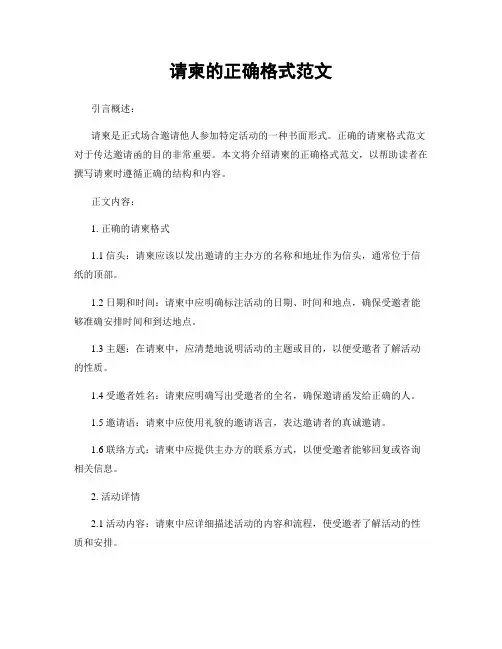 请柬的正确格式范文

引言概述：

请柬是正式场合邀请他人参加特定活动的一种书面形式。正确的请柬格式范文对于传达邀请函的目的非常重要。本文将介绍请柬的正确格式范文，以帮助读者在撰写请柬时遵循正确的结构和内容。

正文内容：

1. 正确的请柬格式

1.1 信头：请柬应该以发出邀请的主办方的名称和地址作为信头，通常位于信纸的顶部。

1.2 日期和时间：请柬中应明确标注活动的日期、时间和地点，确保受邀者能够准确安排时间和到达地点。

1.3 主题：在请柬中，应清楚地说明活动的主题或目的，以便受邀者了解活动的性质。

1.4 受邀者姓名：请柬应明确写出受邀者的全名，确保邀请函发给正确的人。

1.5 邀请语：请柬中应使用礼貌的邀请语言，表达邀请者的真诚邀请。

1.6 联络方式：请柬中应提供主办方的联系方式，以便受邀者能够回复或咨询相关信息。

2. 活动详情

2.1 活动内容：请柬中应详细描述活动的内容和流程，使受邀者了解活动的性质和安排。